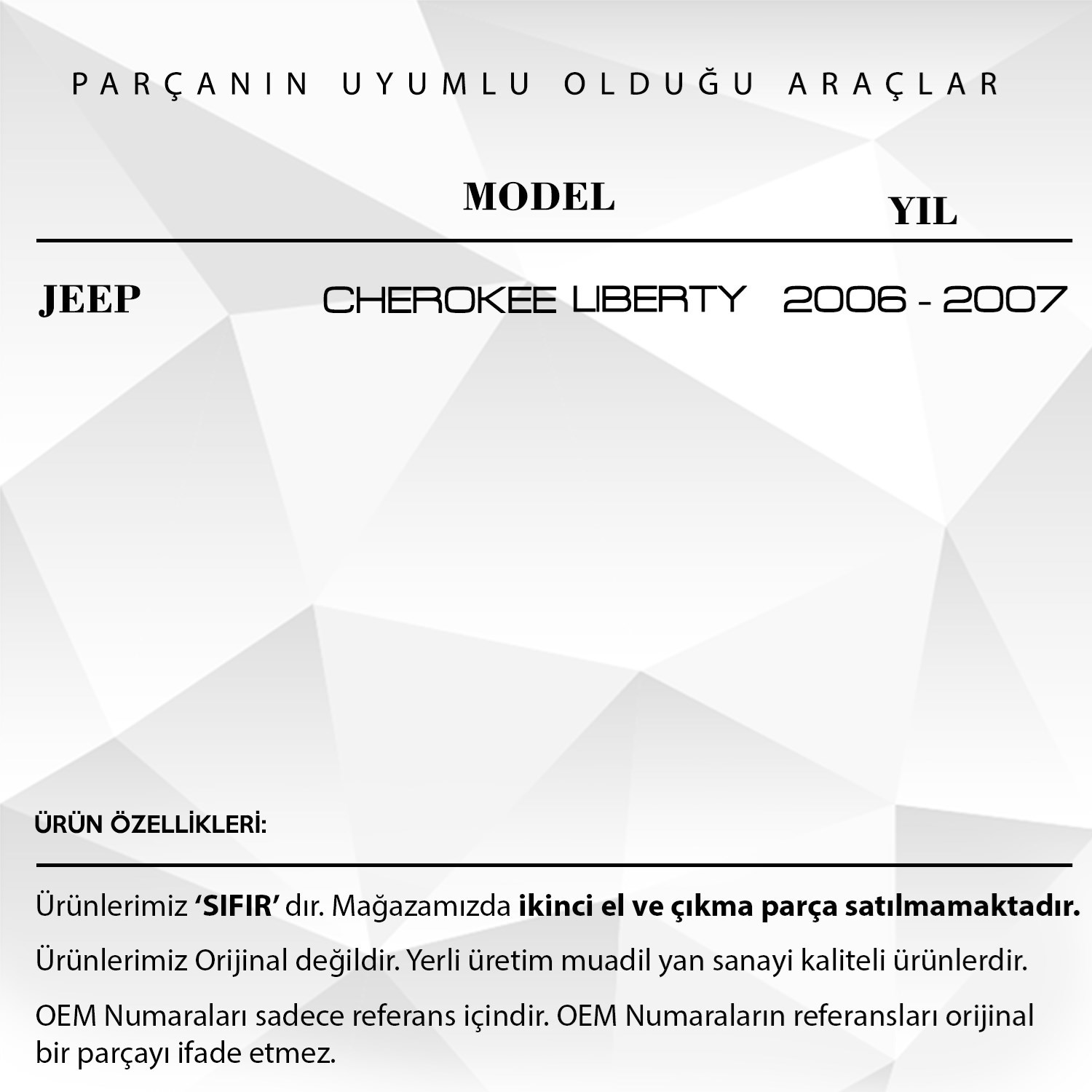 PARÇANIN UYUMLU OLDUĞU ARAÇLAR

| | MODEL | YIL |
|---|---|---|
| JEEP | CHEROKEE LIBERTY | 2006 - 2007 |

ÜRÜN ÖZELLİKLERİ:

Ürünlerimiz 'SIFIR' dır. Mağazamızda ikinci el ve çıkma parça satılmamaktadır.

Ürünlerimiz Orijinal değildir. Yerli üretim muadil yan sanayi kaliteli ürünlerdir.

OEM Numaraları sadece referans içindir. OEM Numaraların referansları orijinal bir parçayı ifade etmez.